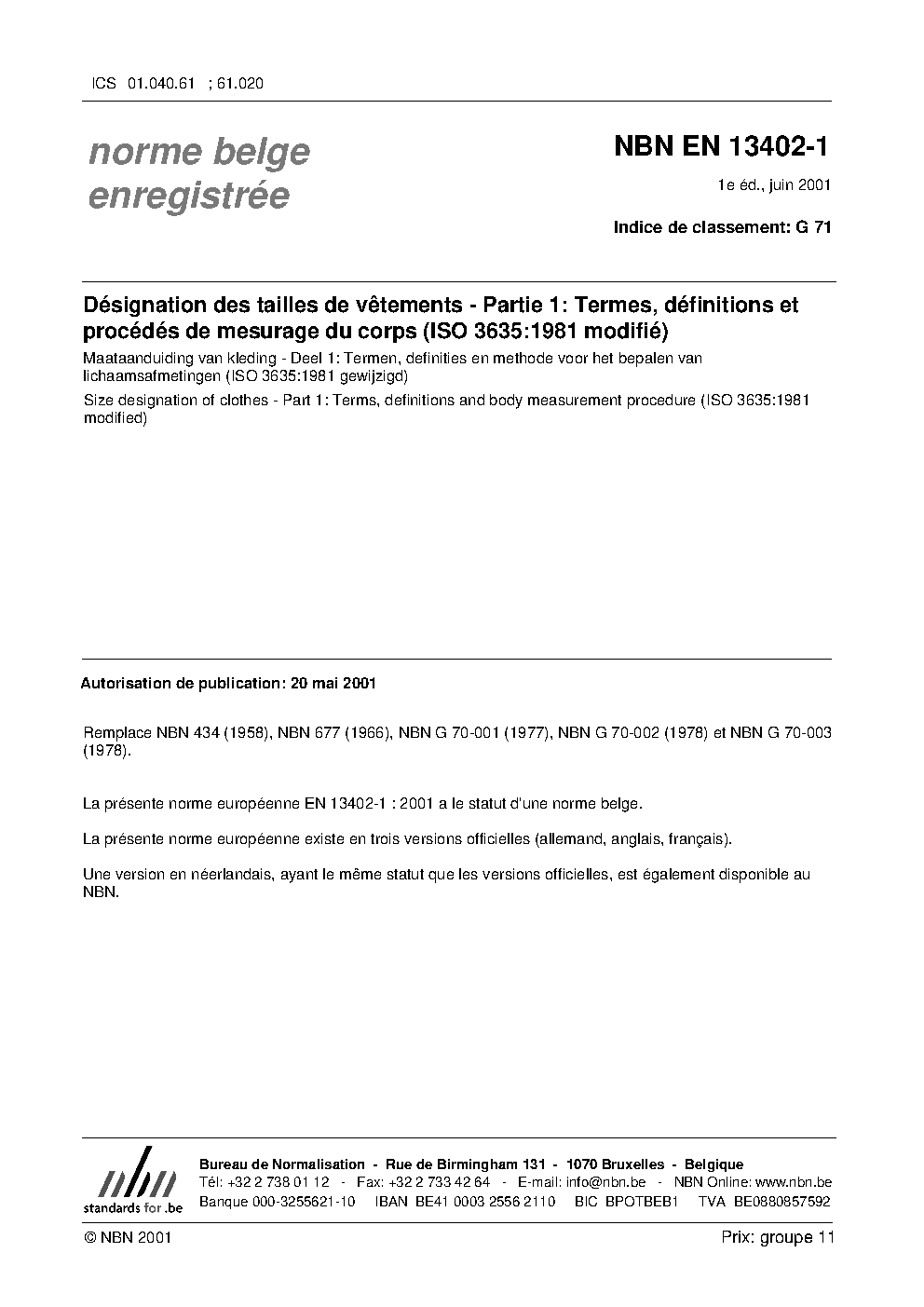 ICS 01.040.61 ; 61.020

norme belge enregistrée

NBN EN 13402-1

1e éd., juin 2001

Indice de classement: G 71

Désignation des tailles de vêtements - Partie 1: Termes, définitions et procédés de mesurage du corps (ISO 3635:1981 modifié)

Maataanduiding van kleding - Deel 1: Termen, definities en methode voor het bepalen van lichaamsafmetingen (ISO 3635:1981 gewijzigd)

Size designation of clothes - Part 1: Terms, definitions and body measurement procedure (ISO 3635:1981 modified)

Autorisation de publication: 20 mai 2001

Remplace NBN 434 (1958), NBN 677 (1966), NBN G 70-001 (1977), NBN G 70-002 (1978) et NBN G 70-003 (1978).

La présente norme européenne EN 13402-1 : 2001 a le statut d'une norme belge.

La présente norme européenne existe en trois versions officielles (allemand, anglais, français).

Une version en néerlandais, ayant le même statut que les versions officielles, est également disponible au NBN.

nbn
standards for .be

Bureau de Normalisation - Rue de Birmingham 131 - 1070 Bruxelles - Belgique
Tél: +32 2 738 01 12 - Fax: +32 2 733 42 64 - E-mail: info@nbn.be - NBN Online: www.nbn.be
Banque 000-3255621-10 IBAN BE41 0003 2556 2110 BIC BPOTBEB1 TVA BE0880857592

© NBN 2001

Prix: groupe 11